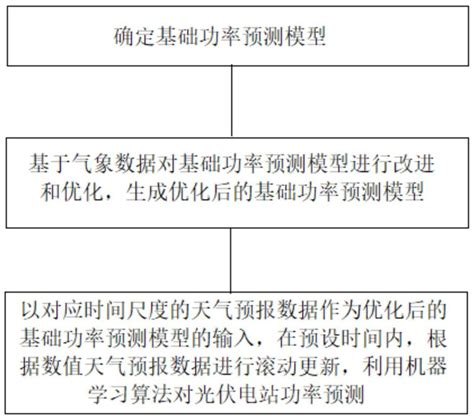 确定基础功率预测模型

基于气象数据对基础功率预测模型进行改进和优化，生成优化后的基础功率预测模型

以对应时间尺度的天气预报数据作为优化后的基础功率预测模型的输入，在预设时间内，根据数值天气预报数据进行滚动更新，利用机器学习算法对光伏电站功率预测